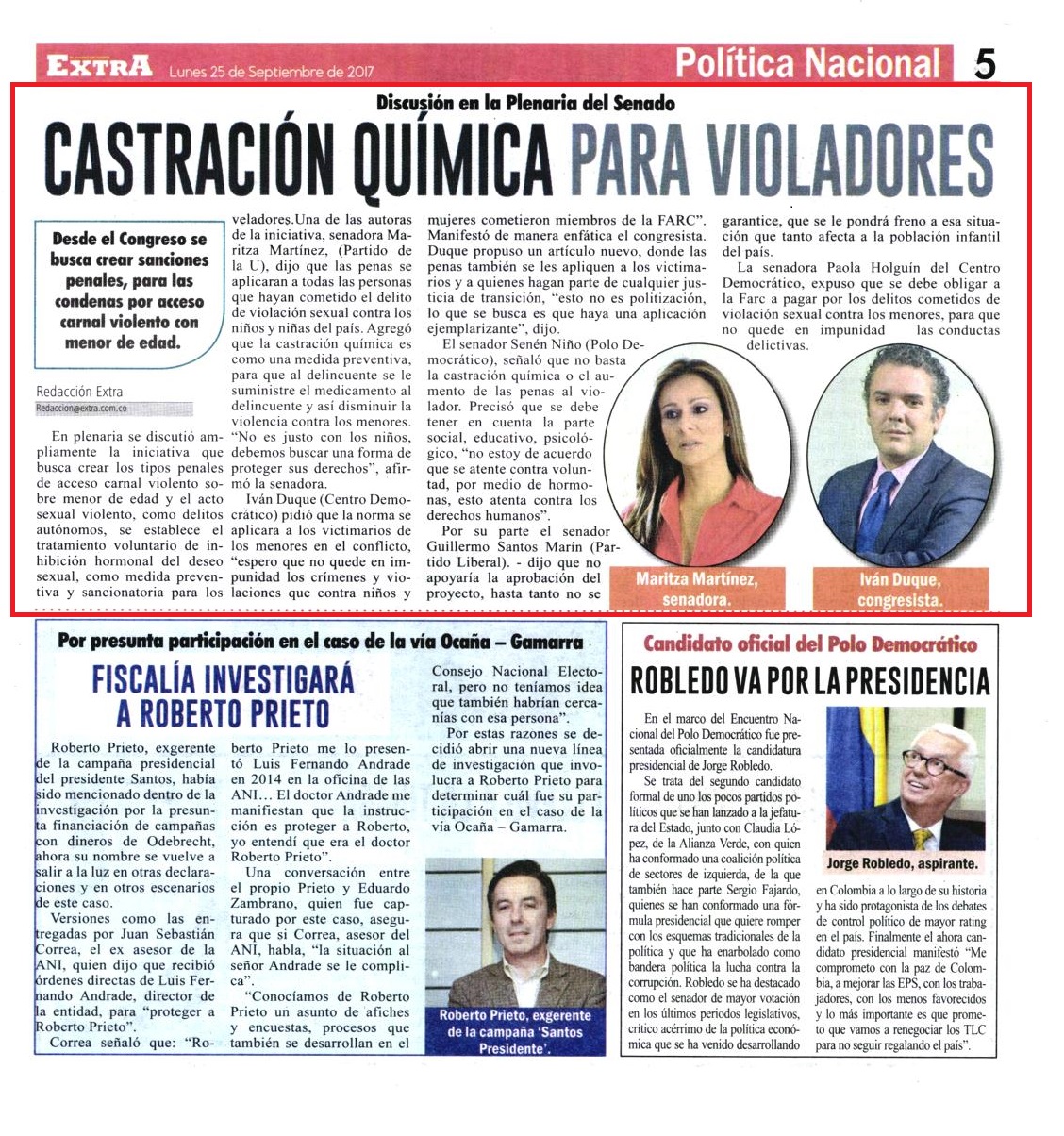 EXTRA Lunes 25 de Septiembre de 2017

Política Nacional 5

Discusión en la Plenaria del Senado

CASTRACIÓN QUÍMICA PARA VIOLADORES

Desde el Congreso se busca crear sanciones penales, para las condenas por acceso carnal violento con menor de edad.

Redacción Extra
Redaccion@extra.com.co

En plenaria se discutió ampliamente la iniciativa que busca crear los tipos penales de acceso carnal violento sobre menor de edad y el acto sexual violento, como delitos autónomos, se establece el tratamiento voluntario de inhibición hormonal del deseo sexual, como medida preventiva y sancionatoria para los veladores.Una de las autoras de la iniciativa, senadora Maritza Martínez, (Partido de la U), dijo que las penas se aplicaran a todas las personas que hayan cometido el delito de violación sexual contra los niños y niñas del país. Agregó que la castración química es como una medida preventiva, para que al delincuente se le suministre el medicamento al delincuente y así disminuir la violencia contra los menores. "No es justo con los niños, debemos buscar una forma de proteger sus derechos", afirmó la senadora.

Iván Duque (Centro Democrático) pidió que la norma se aplicara a los victimarios de los menores en el conflicto, "espero que no quede en impunidad los crímenes y violaciones que contra niños y mujeres cometieron miembros de la FARC". Manifestó de manera enfática el congresista. Duque propuso un artículo nuevo, donde las penas también se les apliquen a los victimarios y a quienes hagan parte de cualquier justicia de transición, "esto no es politización, lo que se busca es que haya una aplicación ejemplarizante", dijo.

El senador Senén Niño (Polo Democrático), señaló que no basta la castración química o el aumento de las penas al violador. Precisó que se debe tener en cuenta la parte social, educativo, psicológico, "no estoy de acuerdo que se atente contra voluntad, por medio de hormonas, esto atenta contra los derechos humanos".

Por su parte el senador Guillermo Santos Marín (Partido Liberal). - dijo que no apoyaría la aprobación del proyecto, hasta tanto no se garantice, que se le pondrá freno a esa situación que tanto afecta a la población infantil del país.

La senadora Paola Holguín del Centro Democrático, expuso que se debe obligar a la Farc a pagar por los delitos cometidos de violación sexual contra los menores, para que no quede en impunidad las conductas delictivas.

Maritza Martínez, senadora.

Iván Duque, congresista.

Por presunta participación en el caso de la vía Ocaña – Gamarra

FISCALÍA INVESTIGARÁ A ROBERTO PRIETO

Roberto Prieto, exgerente de la campaña presidencial del presidente Santos, había sido mencionado dentro de la investigación por la presunta financiación de campañas con dineros de Odebrecht, ahora su nombre se vuelve a salir a la luz en otras declaraciones y en otros escenarios de este caso.

Versiones como las entregadas por Juan Sebastián Correa, el ex asesor de la ANI, quien dijo que recibió órdenes directas de Luis Fernando Andrade, director de la entidad, para "proteger a Roberto Prieto".

Correa señaló que: "Roberto Prieto me lo presentó Luis Fernando Andrade en 2014 en la oficina de las ANI… El doctor Andrade me manifiestan que la instrucción es proteger a Roberto, yo entendí que era el doctor Roberto Prieto".

Una conversación entre el propio Prieto y Eduardo Zambrano, quien fue capturado por este caso, asegura que si Correa, asesor del ANI, habla, "la situación al señor Andrade se le complica".

"Conocíamos de Roberto Prieto un asunto de afiches y encuestas, procesos que también se desarrollan en el Consejo Nacional Electoral, pero no teníamos idea que también habrían cercanías con esa persona".

Por estas razones se decidió abrir una nueva línea de investigación que involucra a Roberto Prieto para determinar cuál fue su participación en el caso de la vía Ocaña – Gamarra.

Roberto Prieto, exgerente de la campaña 'Santos Presidente'.

Candidato oficial del Polo Democrático

ROBLEDO VA POR LA PRESIDENCIA

En el marco del Encuentro Nacional del Polo Democrático fue presentada oficialmente la candidatura presidencial de Jorge Robledo.

Se trata del segundo candidato formal de uno los pocos partidos políticos que se han lanzado a la jefatura del Estado, junto con Claudia López, de la Alianza Verde, con quien ha conformado una coalición política de sectores de izquierda, de la que también hace parte Sergio Fajardo, quienes se han conformado una fórmula presidencial que quiere romper con los esquemas tradicionales de la política y que ha enarbolado como bandera política la lucha contra la corrupción. Robledo se ha destacado como el senador de mayor votación en los últimos periodos legislativos, crítico acérrimo de la política económica que se ha venido desarrollando en Colombia a lo largo de su historia y ha sido protagonista de los debates de control político de mayor rating en el país. Finalmente el ahora candidato presidencial manifestó "Me comprometo con la paz de Colombia, a mejorar las EPS, con los trabajadores, con los menos favorecidos y lo más importante es que prometo que vamos a renegociar los TLC para no seguir regalando el país".

Jorge Robledo, aspirante.